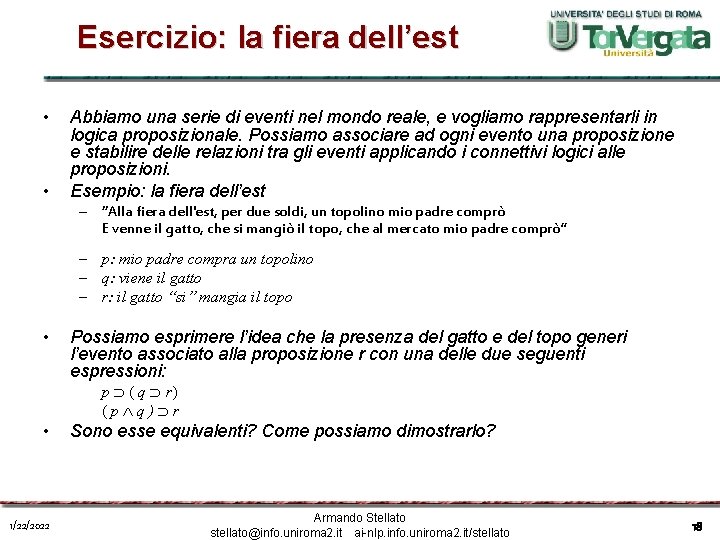 Esercizio: la fiera dell'est

UNIVERSITA' DEGLI STUDI DI ROMA
TorVergata
Università

• Abbiamo una serie di eventi nel mondo reale, e vogliamo rappresentarli in logica proposizionale. Possiamo associare ad ogni evento una proposizione e stabilire delle relazioni tra gli eventi applicando i connettivi logici alle proposizioni.
• Esempio: la fiera dell'est
– "Alla fiera dell'est, per due soldi, un topolino mio padre comprò
E venne il gatto, che si mangiò il topo, che al mercato mio padre comprò"
– p: mio padre compra un topolino
– q: viene il gatto
– r: il gatto "si" mangia il topo

• Possiamo esprimere l'idea che la presenza del gatto e del topo generi l'evento associato alla proposizione r con una delle due seguenti espressioni:
$p \supset (q \supset r)$
$(p \wedge q) \supset r$
• Sono esse equivalenti? Come possiamo dimostrarlo?

1/22/2022
Armando Stellato
stellato@info.uniroma2.it ai-nlp.info.uniroma2.it/stellato
18